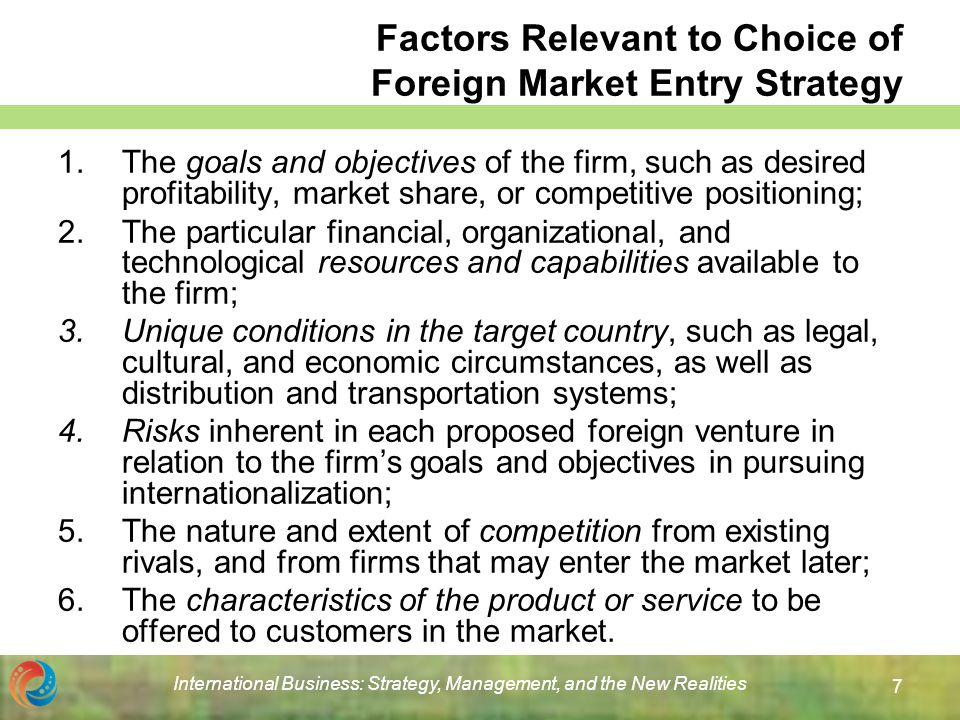 Factors Relevant to Choice of Foreign Market Entry Strategy

1. The goals and objectives of the firm, such as desired profitability, market share, or competitive positioning;
2. The particular financial, organizational, and technological resources and capabilities available to the firm;
3. Unique conditions in the target country, such as legal, cultural, and economic circumstances, as well as distribution and transportation systems;
4. Risks inherent in each proposed foreign venture in relation to the firm's goals and objectives in pursuing internationalization;
5. The nature and extent of competition from existing rivals, and from firms that may enter the market later;
6. The characteristics of the product or service to be offered to customers in the market.

International Business: Strategy, Management, and the New Realities

7